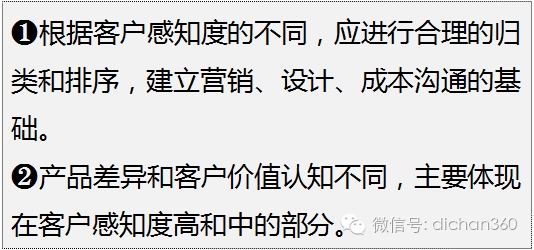 ❶根据客户感知度的不同，应进行合理的归类和排序，建立营销、设计、成本沟通的基础。

❷产品差异和客户价值认知不同，主要体现在客户感知度高和中的部分。

微信号: dichan360